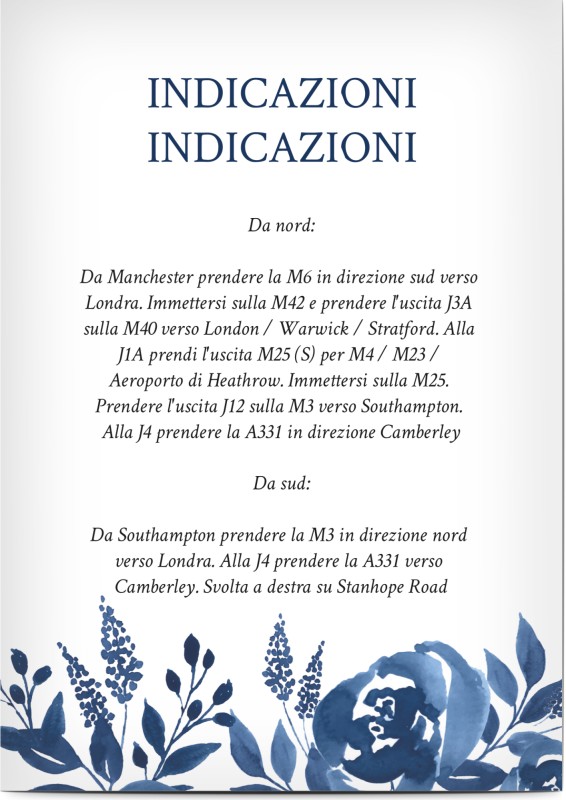 INDICAZIONI
INDICAZIONI

Da nord:

Da Manchester prendere la M6 in direzione sud verso Londra. Immettersi sulla M42 e prendere l'uscita J3A sulla M40 verso London / Warwick / Stratford. Alla J1A prendi l'uscita M25 (S) per M4 / M23 / Aeroporto di Heathrow. Immettersi sulla M25. Prendere l'uscita J12 sulla M3 verso Southampton. Alla J4 prendere la A331 in direzione Camberley

Da sud:

Da Southampton prendere la M3 in direzione nord verso Londra. Alla J4 prendere la A331 verso Camberley. Svolta a destra su Stanhope Road